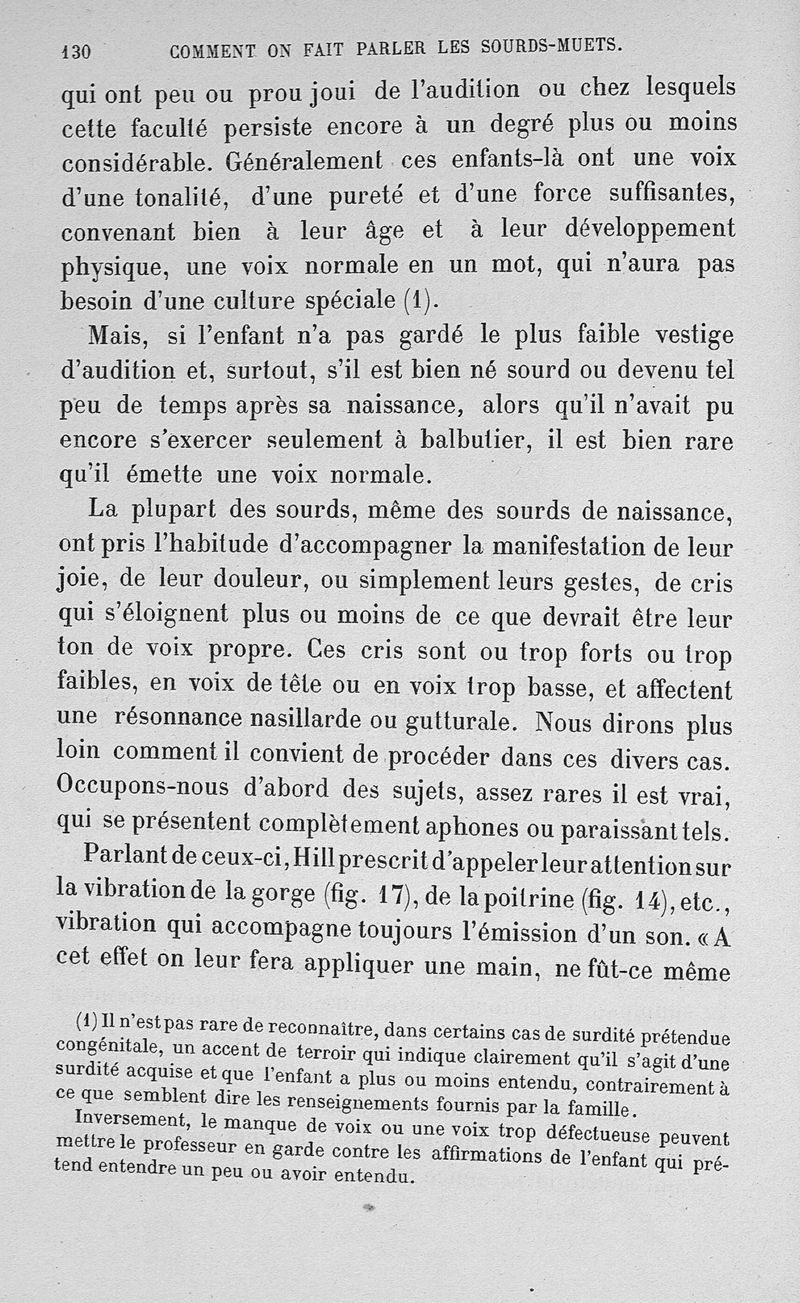 130 COMMENT ON FAIT PARLER LES SOURDS-MUETS.

qui ont peu ou prou joui de l'audition ou chez lesquels cette faculté persiste encore à un degré plus ou moins considérable. Généralement ces enfants-là ont une voix d'une tonalité, d'une pureté et d'une force suffisantes, convenant bien à leur âge et à leur développement physique, une voix normale en un mot, qui n'aura pas besoin d'une culture spéciale (1).

Mais, si l'enfant n'a pas gardé le plus faible vestige d'audition et, surtout, s'il est bien né sourd ou devenu tel peu de temps après sa naissance, alors qu'il n'avait pu encore s'exercer seulement à balbutier, il est bien rare qu'il émette une voix normale.

La plupart des sourds, même des sourds de naissance, ont pris l'habitude d'accompagner la manifestation de leur joie, de leur douleur, ou simplement leurs gestes, de cris qui s'éloignent plus ou moins de ce que devrait être leur ton de voix propre. Ces cris sont ou trop forts ou trop faibles, en voix de tête ou en voix trop basse, et affectent une résonnance nasillarde ou gutturale. Nous dirons plus loin comment il convient de procéder dans ces divers cas. Occupons-nous d'abord des sujets, assez rares il est vrai, qui se présentent complètement aphones ou paraissant tels.

Parlant de ceux-ci, Hill prescrit d'appeler leur attention sur la vibration de la gorge (fig. 17), de la poitrine (fig. 14), etc., vibration qui accompagne toujours l'émission d'un son. « A cet effet on leur fera appliquer une main, ne fût-ce même

(1) Il n'est pas rare de reconnaître, dans certains cas de surdité prétendue congénitale, un accent de terroir qui indique clairement qu'il s'agit d'une surdité acquise et que l'enfant a plus ou moins entendu, contrairement à ce que semblent dire les renseignements fournis par la famille.

Inversement, le manque de voix ou une voix trop défectueuse peuvent mettre le professeur en garde contre les affirmations de l'enfant qui prétend entendre un peu ou avoir entendu.